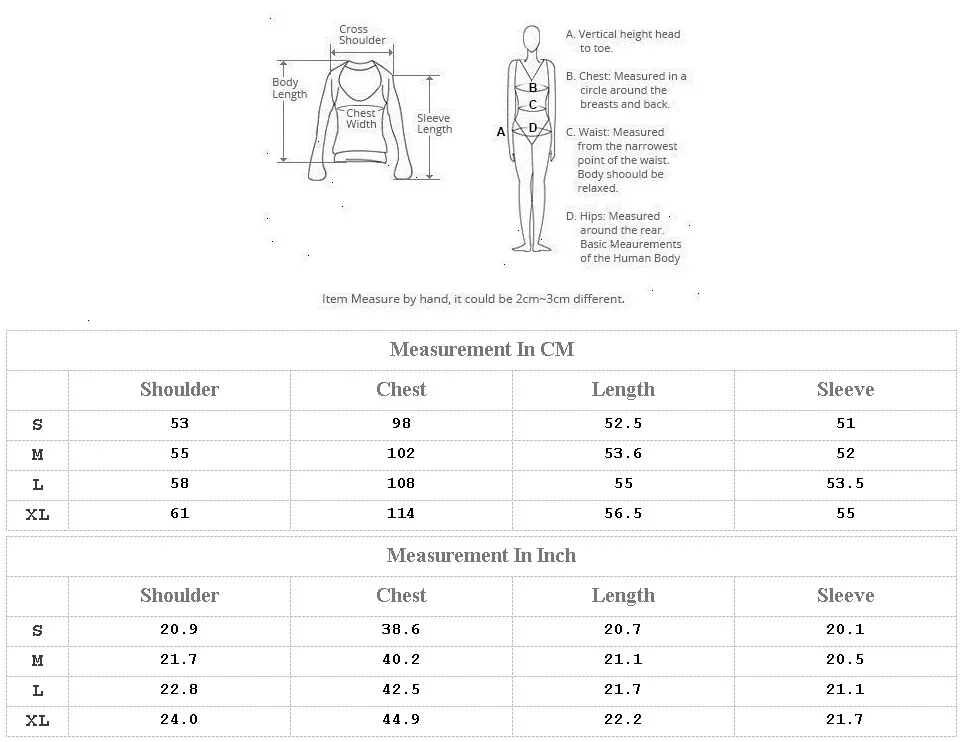 Cross Shoulder

Body Length

Chest Width

Sleeve Length

A

B

C

D

A. Vertical height head to toe.

B. Chest: Measured in a circle around the breasts and back.

C. Waist: Measured from the narrowest point of the waist. Body shoould be relaxed.

D. Hips: Measured around the rear. Basic Meaurements of the Human Body

Item Measure by hand, it could be 2cm~3cm different.

Measurement In CM

| | Shoulder | Chest | Length | Sleeve |
|---|---|---|---|---|
| S | 53 | 98 | 52.5 | 51 |
| M | 55 | 102 | 53.6 | 52 |
| L | 58 | 108 | 55 | 53.5 |
| XL | 61 | 114 | 56.5 | 55 |

Measurement In Inch

| | Shoulder | Chest | Length | Sleeve |
|---|---|---|---|---|
| S | 20.9 | 38.6 | 20.7 | 20.1 |
| M | 21.7 | 40.2 | 21.1 | 20.5 |
| L | 22.8 | 42.5 | 21.7 | 21.1 |
| XL | 24.0 | 44.9 | 22.2 | 21.7 |